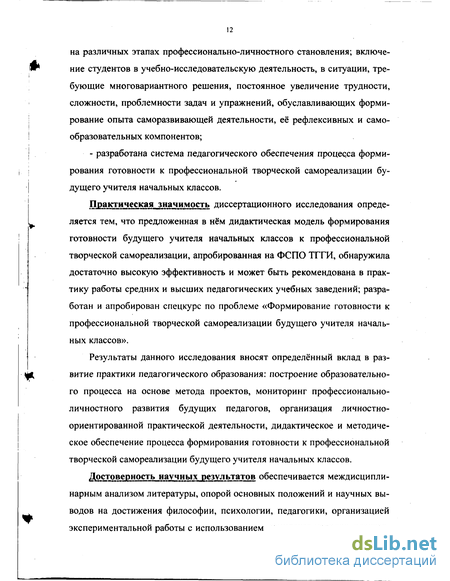 12

на различных этапах профессионально-личностного становления; включение студентов в учебно-исследовательскую деятельность, в ситуации, требующие многовариантного решения, постоянное увеличение трудности, сложности, проблемности задач и упражнений, обуславливающих формирование опыта саморазвивающей деятельности, её рефлексивных и самообразовательных компонентов;

- разработана система педагогического обеспечения процесса формирования готовности к профессиональной творческой самореализации будущего учителя начальных классов.

Практическая значимость диссертационного исследования определяется тем, что предложенная в нём дидактическая модель формирования готовности будущего учителя начальных классов к профессиональной творческой самореализации, апробированная на ФСПО ТГГИ, обнаружила достаточно высокую эффективность и может быть рекомендована в практику работы средних и высших педагогических учебных заведений; разработан и апробирован спецкурс по проблеме «Формирование готовности к профессиональной творческой самореализации будущего учителя начальных классов».

Результаты данного исследования вносят определённый вклад в развитие практики педагогического образования: построение образовательного процесса на основе метода проектов, мониторинг профессионально-личностного развития будущих педагогов, организация личностно-ориентированной практической деятельности, дидактическое и методическое обеспечение процесса формирования готовности к профессиональной творческой самореализации будущего учителя начальных классов.

Достоверность научных результатов обеспечивается междисциплинарным анализом литературы, опорой основных положений и научных выводов на достижения философии, психологии, педагогики, организацией экспериментальной работы с использованием

dsLib.net
библиотека диссертаций